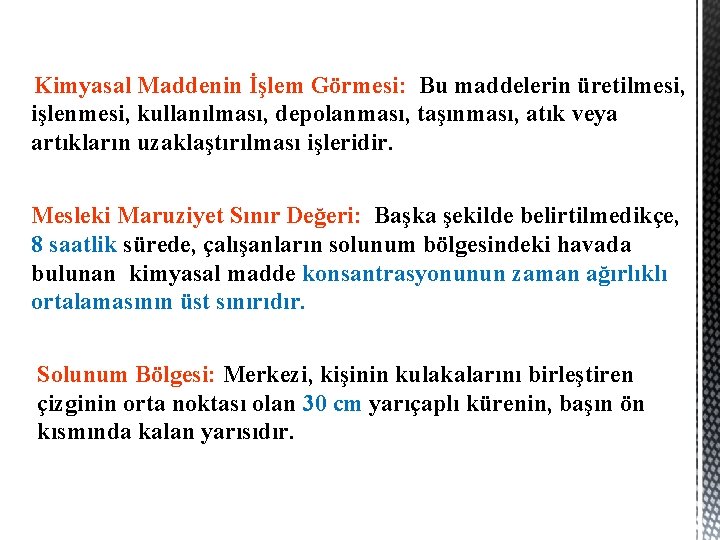 Kimyasal Maddenin İşlem Görmesi: Bu maddelerin üretilmesi, işlenmesi, kullanılması, depolanması, taşınması, atık veya artıkların uzaklaştırılması işleridir.

Mesleki Maruziyet Sınır Değeri: Başka şekilde belirtilmedikçe, 8 saatlik sürede, çalışanların solunum bölgesindeki havada bulunan kimyasal madde konsantrasyonunun zaman ağırlıklı ortalamasının üst sınırıdır.

Solunum Bölgesi: Merkezi, kişinin kulakalarını birleştiren çizginin orta noktası olan 30 cm yarıçaplı kürenin, başın ön kısmında kalan yarısıdır.